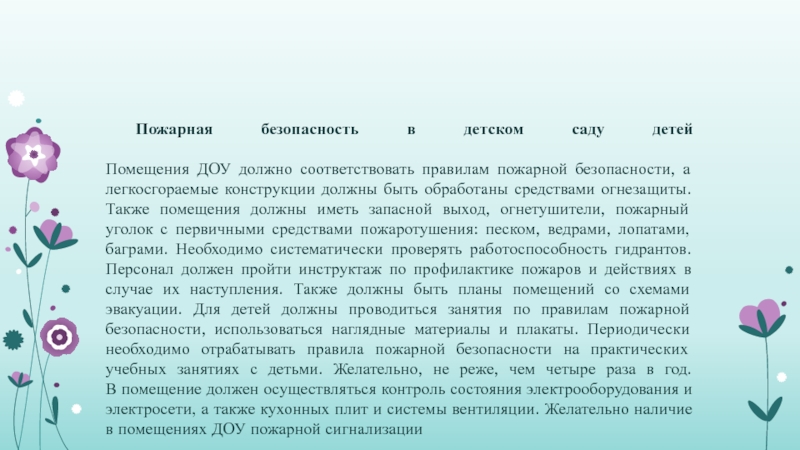 Пожарная безопасность в детском саду детей

Помещения ДОУ должно соответствовать правилам пожарной безопасности, а легкосгораемые конструкции должны быть обработаны средствами огнезащиты. Также помещения должны иметь запасной выход, огнетушители, пожарный уголок с первичными средствами пожаротушения: песком, ведрами, лопатами, баграми. Необходимо систематически проверять работоспособность гидрантов. Персонал должен пройти инструктаж по профилактике пожаров и действиях в случае их наступления. Также должны быть планы помещений со схемами эвакуации. Для детей должны проводиться занятия по правилам пожарной безопасности, использоваться наглядные материалы и плакаты. Периодически необходимо отрабатывать правила пожарной безопасности на практических учебных занятиях с детьми. Желательно, не реже, чем четыре раза в год. В помещение должен осуществляться контроль состояния электрооборудования и электросети, а также кухонных плит и системы вентиляции. Желательно наличие в помещениях ДОУ пожарной сигнализации